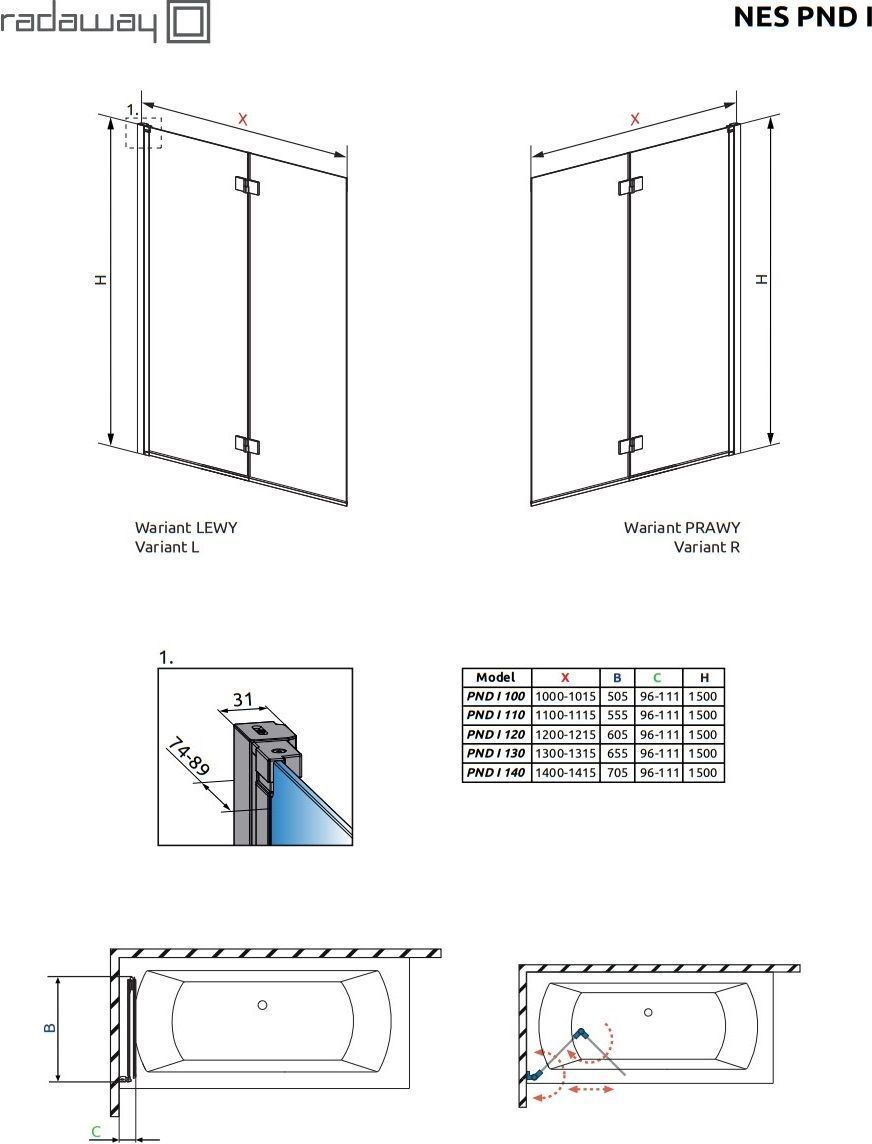 radaway

NES PND I

1.

X

H

X

H

Wariant LEWY
Variant L

Wariant PRAWY
Variant R

1.

31

74-89

| Model | X | B | C | H |
|---|---|---|---|---|
| PND I 100 | 1000-1015 | 505 | 96-111 | 1500 |
| PND I 110 | 1100-1115 | 555 | 96-111 | 1500 |
| PND I 120 | 1200-1215 | 605 | 96-111 | 1500 |
| PND I 130 | 1300-1315 | 655 | 96-111 | 1500 |
| PND I 140 | 1400-1415 | 705 | 96-111 | 1500 |

B

C